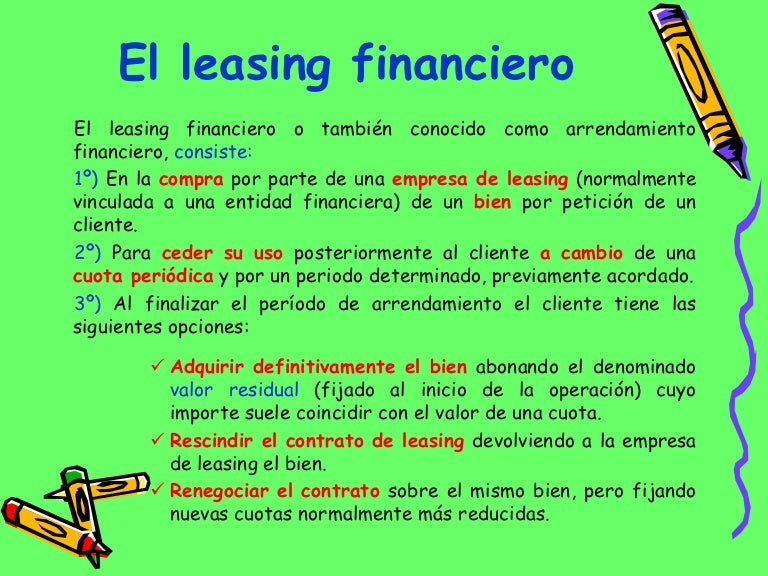 El leasing financiero

El leasing financiero o también conocido como arrendamiento financiero, consiste:

1º) En la compra por parte de una empresa de leasing (normalmente vinculada a una entidad financiera) de un bien por petición de un cliente.

2º) Para ceder su uso posteriormente al cliente a cambio de una cuota periódica y por un periodo determinado, previamente acordado.

3º) Al finalizar el período de arrendamiento el cliente tiene las siguientes opciones:

✓ Adquirir definitivamente el bien abonando el denominado valor residual (fijado al inicio de la operación) cuyo importe suele coincidir con el valor de una cuota.

✓ Rescindir el contrato de leasing devolviendo a la empresa de leasing el bien.

✓ Renegociar el contrato sobre el mismo bien, pero fijando nuevas cuotas normalmente más reducidas.